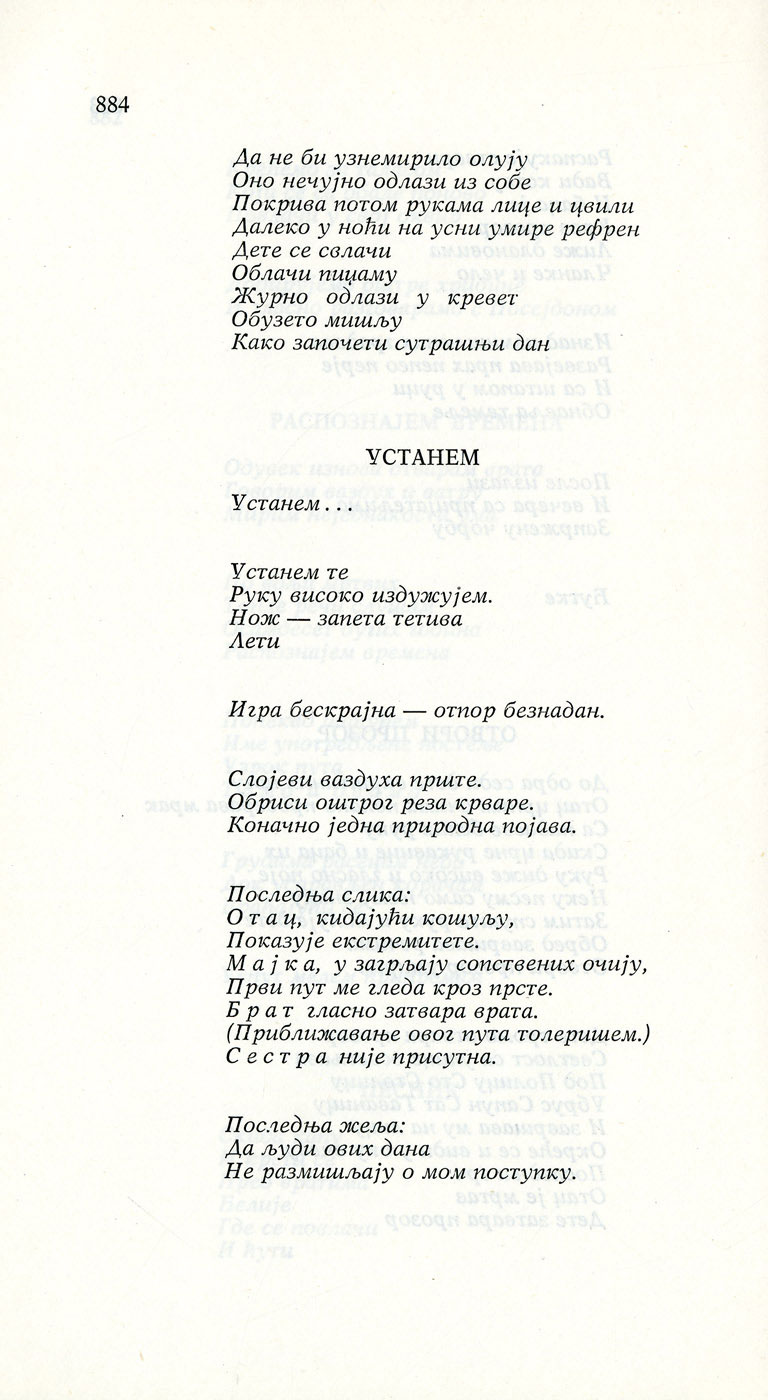 884

Да не би узнемирило олују
Оно нечујно одлази из собе
Покрива потом рукама лице и цвили
Далеко у ноћи на усни умире рефрен
Дете се свлачи
Облачи пиџаму
Журно одлази у кревет
Обузето мишљу
Како започети сутрашњи дан

УСТАНЕМ

Устанем...

Устанем те
Руку високо издужујем.
Нож — запета тетива
Лети

Игра бескрајна — отпор безнадан.

Слојеви ваздуха прште.
Обриси оштрог реза крваре.
Коначно једна природна појава.

Последња слика:
Отац, кидајући кошуљу,
Показује екстремитете.
Мајка, у загрљају сопствених очију,
Први пут ме гледа кроз прсте.
Брат гласно затвара врата.
(Приближавање овог пута толеришем.)
Сестра није присутна.

Последња жеља:
Да људи ових дана
Не размишљају о мом поступку.